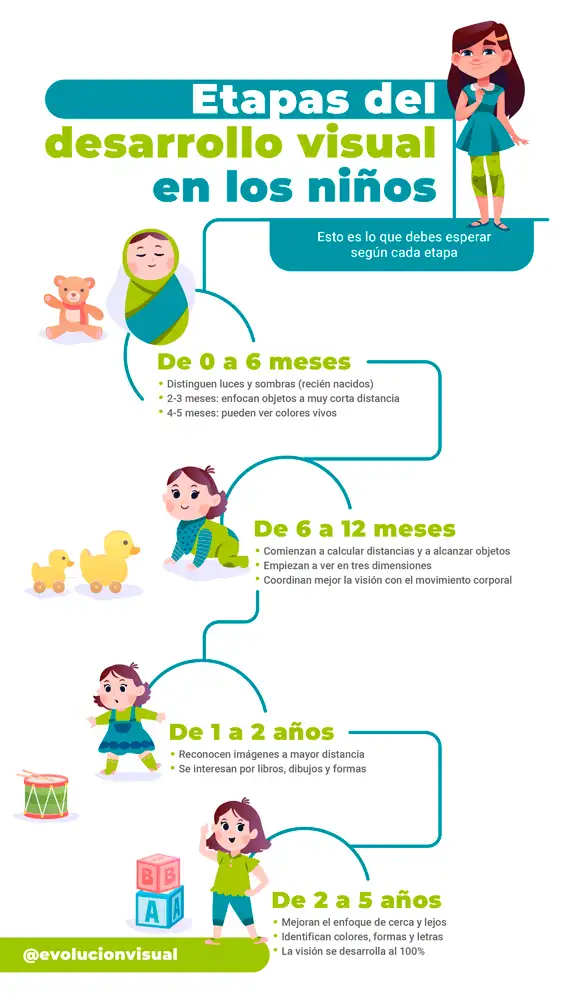 Etapas del desarrollo visual en los niños

Esto es lo que debes esperar según cada etapa

De 0 a 6 meses
• Distinguen luces y sombras (recién nacidos)
• 2-3 meses: enfocan objetos a muy corta distancia
• 4-5 meses: pueden ver colores vivos

De 6 a 12 meses
• Comienzan a calcular distancias y a alcanzar objetos
• Empiezan a ver en tres dimensiones
• Coordinan mejor la visión con el movimiento corporal

De 1 a 2 años
• Reconocen imágenes a mayor distancia
• Se interesan por libros, dibujos y formas

B B
A A

De 2 a 5 años
• Mejoran el enfoque de cerca y lejos
• Identifican colores, formas y letras
• La visión se desarrolla al 100%

@evolucionvisual